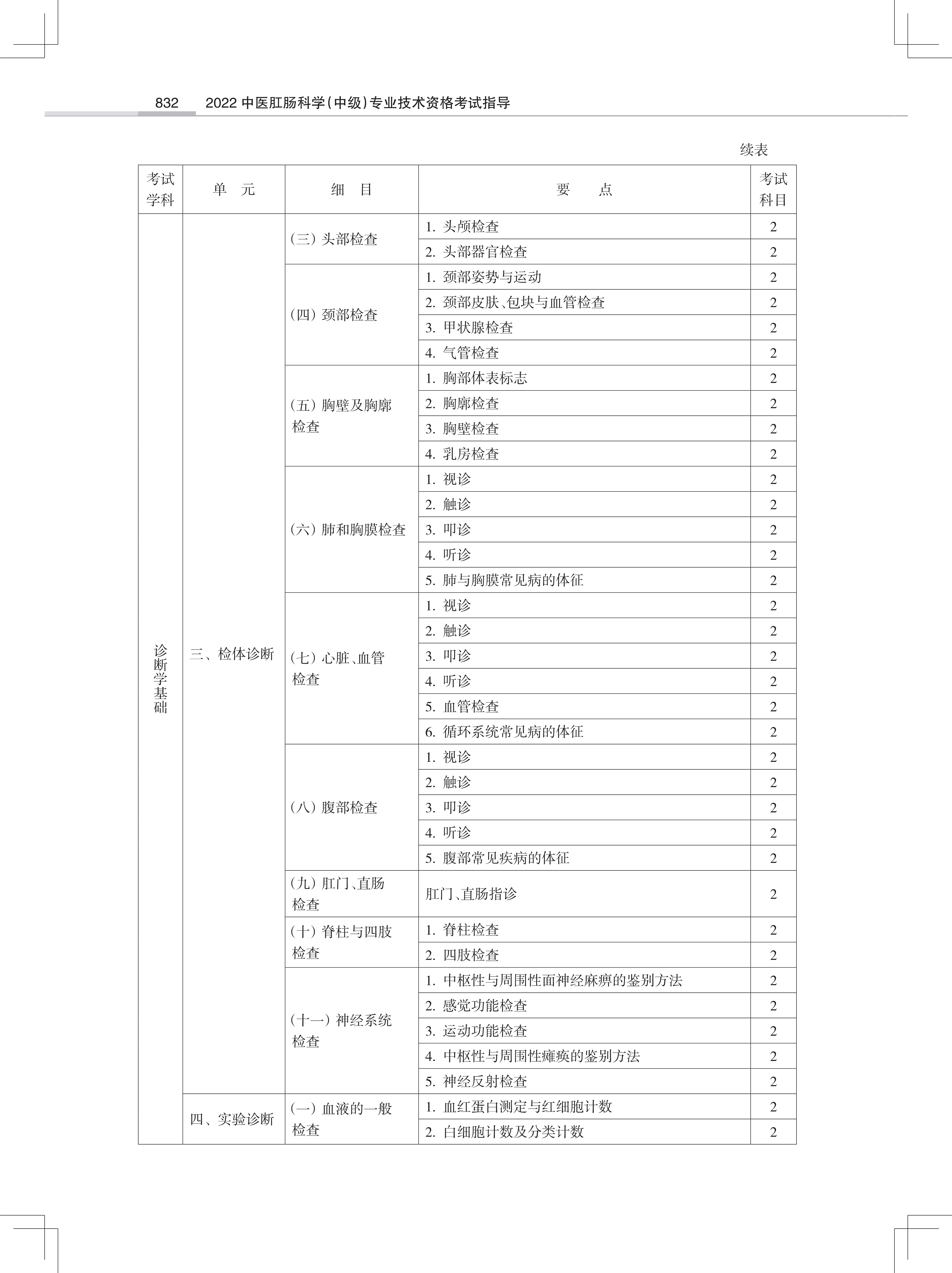 832　2022 中医肛肠科学(中级)专业技术资格考试指导

续表

| 考试学科 | 单　元 | 细　目 | 要　　点 | 考试科目 |
|---|---|---|---|---|
| 诊断学基础 | 三、检体诊断 | (三) 头部检查 | 1. 头颅检查 | 2 |
| | | | 2. 头部器官检查 | 2 |
| | | (四) 颈部检查 | 1. 颈部姿势与运动 | 2 |
| | | | 2. 颈部皮肤、包块与血管检查 | 2 |
| | | | 3. 甲状腺检查 | 2 |
| | | | 4. 气管检查 | 2 |
| | | (五) 胸壁及胸廓检查 | 1. 胸部体表标志 | 2 |
| | | | 2. 胸廓检查 | 2 |
| | | | 3. 胸壁检查 | 2 |
| | | | 4. 乳房检查 | 2 |
| | | (六) 肺和胸膜检查 | 1. 视诊 | 2 |
| | | | 2. 触诊 | 2 |
| | | | 3. 叩诊 | 2 |
| | | | 4. 听诊 | 2 |
| | | | 5. 肺与胸膜常见病的体征 | 2 |
| | | (七) 心脏、血管检查 | 1. 视诊 | 2 |
| | | | 2. 触诊 | 2 |
| | | | 3. 叩诊 | 2 |
| | | | 4. 听诊 | 2 |
| | | | 5. 血管检查 | 2 |
| | | | 6. 循环系统常见病的体征 | 2 |
| | | (八) 腹部检查 | 1. 视诊 | 2 |
| | | | 2. 触诊 | 2 |
| | | | 3. 叩诊 | 2 |
| | | | 4. 听诊 | 2 |
| | | | 5. 腹部常见疾病的体征 | 2 |
| | | (九) 肛门、直肠检查 | 肛门、直肠指诊 | 2 |
| | | (十) 脊柱与四肢检查 | 1. 脊柱检查 | 2 |
| | | | 2. 四肢检查 | 2 |
| | | (十一) 神经系统检查 | 1. 中枢性与周围性面神经麻痹的鉴别方法 | 2 |
| | | | 2. 感觉功能检查 | 2 |
| | | | 3. 运动功能检查 | 2 |
| | | | 4. 中枢性与周围性瘫痪的鉴别方法 | 2 |
| | | | 5. 神经反射检查 | 2 |
| | 四、实验诊断 | (一) 血液的一般检查 | 1. 血红蛋白测定与红细胞计数 | 2 |
| | | | 2. 白细胞计数及分类计数 | 2 |